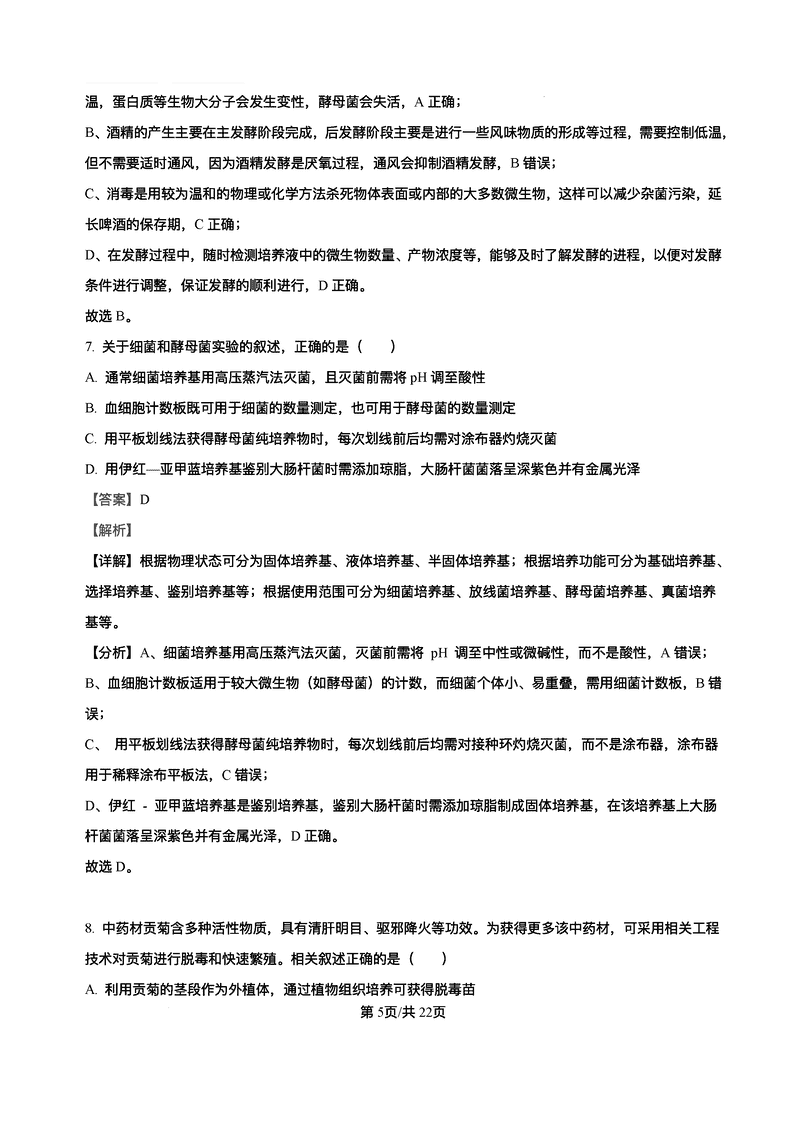 温，蛋白质等生物大分子会发生变性，酵母菌会失活，A 正确；

B、酒精的产生主要在主发酵阶段完成，后发酵阶段主要是进行一些风味物质的形成等过程，需要控制低温，但不需要适时通风，因为酒精发酵是厌氧过程，通风会抑制酒精发酵，B 错误；

C、消毒是用较为温和的物理或化学方法杀死物体表面或内部的大多数微生物，这样可以减少杂菌污染，延长啤酒的保存期，C 正确；

D、在发酵过程中，随时检测培养液中的微生物数量、产物浓度等，能够及时了解发酵的进程，以便对发酵条件进行调整，保证发酵的顺利进行，D 正确。

故选 B。

7. 关于细菌和酵母菌实验的叙述，正确的是（　　）

A. 通常细菌培养基用高压蒸汽法灭菌，且灭菌前需将 pH 调至酸性

B. 血细胞计数板既可用于细菌的数量测定，也可用于酵母菌的数量测定

C. 用平板划线法获得酵母菌纯培养物时，每次划线前后均需对涂布器灼烧灭菌

D. 用伊红—亚甲蓝培养基鉴别大肠杆菌时需添加琼脂，大肠杆菌菌落呈深紫色并有金属光泽

【答案】D

【解析】

【详解】根据物理状态可分为固体培养基、液体培养基、半固体培养基；根据培养功能可分为基础培养基、选择培养基、鉴别培养基等；根据使用范围可分为细菌培养基、放线菌培养基、酵母菌培养基、真菌培养基等。

【分析】A、细菌培养基用高压蒸汽法灭菌，灭菌前需将 pH 调至中性或微碱性，而不是酸性，A 错误；

B、血细胞计数板适用于较大微生物（如酵母菌）的计数，而细菌个体小、易重叠，需用细菌计数板，B 错误；

C、 用平板划线法获得酵母菌纯培养物时，每次划线前后均需对接种环灼烧灭菌，而不是涂布器，涂布器用于稀释涂布平板法，C 错误；

D、伊红 - 亚甲蓝培养基是鉴别培养基，鉴别大肠杆菌时需添加琼脂制成固体培养基，在该培养基上大肠杆菌菌落呈深紫色并有金属光泽，D 正确。

故选 D。

8. 中药材贡菊含多种活性物质，具有清肝明目、驱邪降火等功效。为获得更多该中药材，可采用相关工程技术对贡菊进行脱毒和快速繁殖。相关叙述正确的是（　　）

A. 利用贡菊的茎段作为外植体，通过植物组织培养可获得脱毒苗

第 5页/共 22页